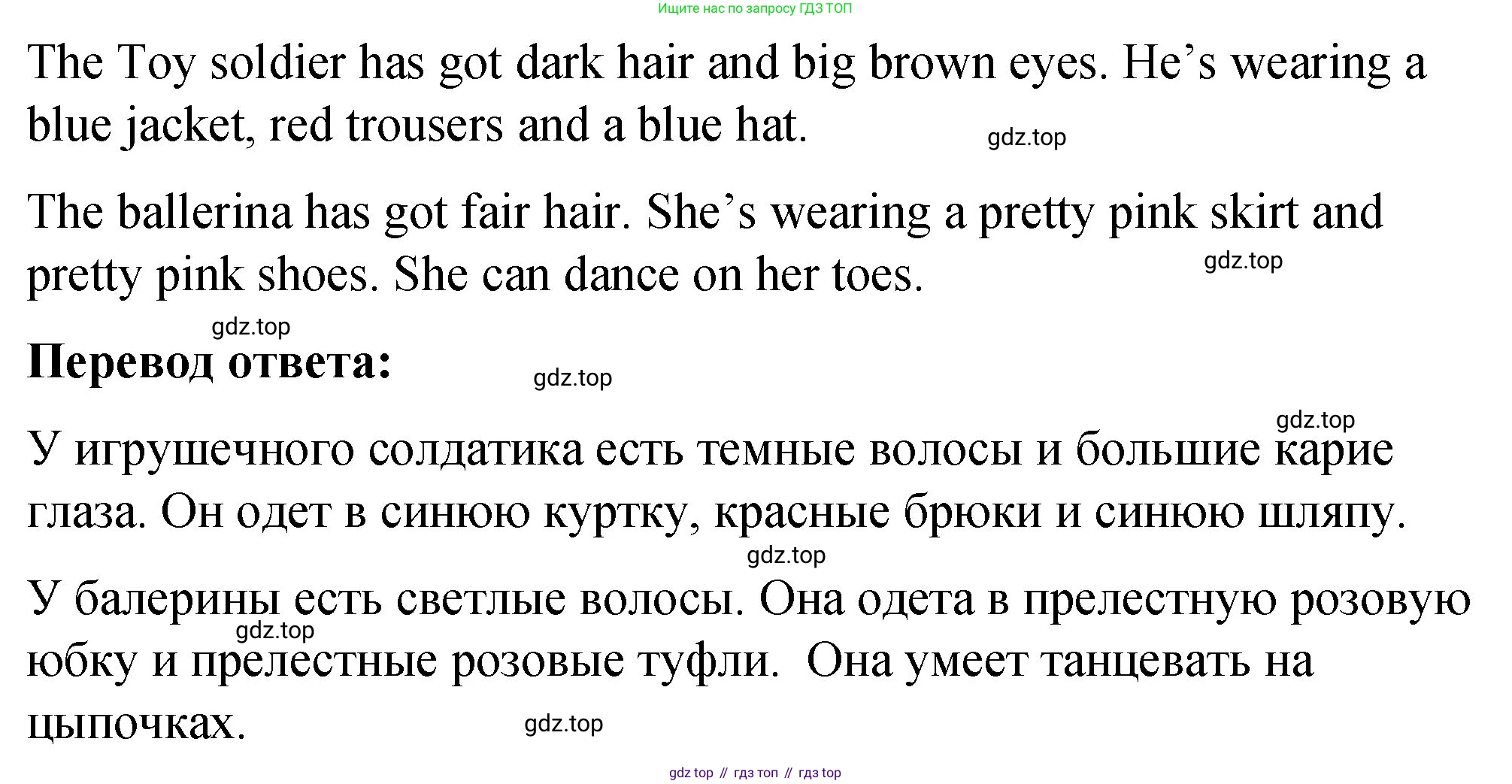 Ищите нас по запросу ГДЗ ТОП

The Toy soldier has got dark hair and big brown eyes. He's wearing a blue jacket, red trousers and a blue hat.

The ballerina has got fair hair. She's wearing a pretty pink skirt and pretty pink shoes. She can dance on her toes.

Перевод ответа:

У игрушечного солдатика есть темные волосы и большие карие глаза. Он одет в синюю куртку, красные брюки и синюю шляпу.

У балерины есть светлые волосы. Она одета в прелестную розовую юбку и прелестные розовые туфли. Она умеет танцевать на цыпочках.

gdz top // гдз топ // гдз top

gdz.top